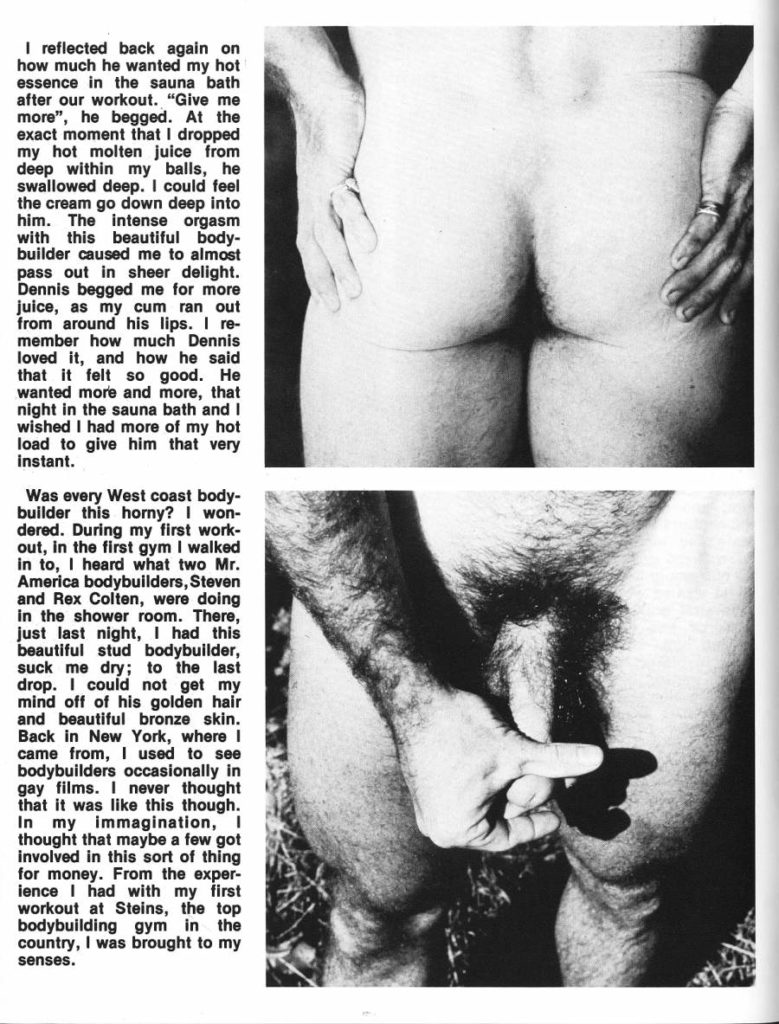 I reflected back again on how much he wanted my hot essence in the sauna bath after our workout. "Give me more", he begged. At the exact moment that I dropped my hot molten juice from deep within my balls, he swallowed deep. I could feel the cream go down deep into him. The intense orgasm with this beautiful bodybuilder caused me to almost pass out in sheer delight. Dennis begged me for more juice, as my cum ran out from around his lips. I remember how much Dennis loved it, and how he said that it felt so good. He wanted more and more, that night in the sauna bath and I wished I had more of my hot load to give him that very instant.

Was every West coast bodybuilder this horny? I wondered. During my first workout, in the first gym I walked in to, I heard what two Mr. America bodybuilders, Steven and Rex Colten, were doing in the shower room. There, just last night, I had this beautiful stud bodybuilder, suck me dry; to the last drop. I could not get my mind off of his golden hair and beautiful bronze skin. Back in New York, where I came from, I used to see bodybuilders occasionally in gay films. I never thought that it was like this though. In my immagination, I thought that maybe a few got involved in this sort of thing for money. From the experience I had with my first workout at Steins, the top bodybuilding gym in the country, I was brought to my senses.